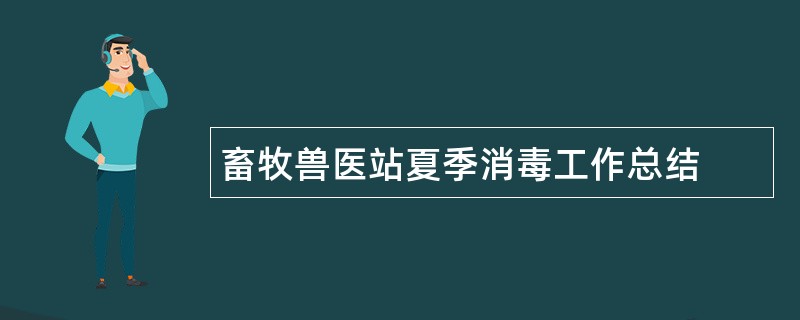 畜牧兽医站夏季消毒工作总结